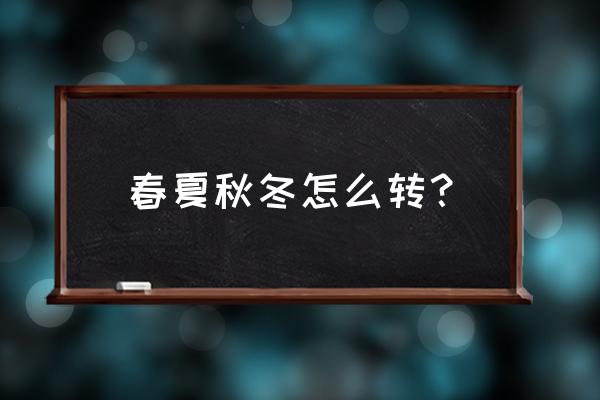 春夏秋冬怎么转?